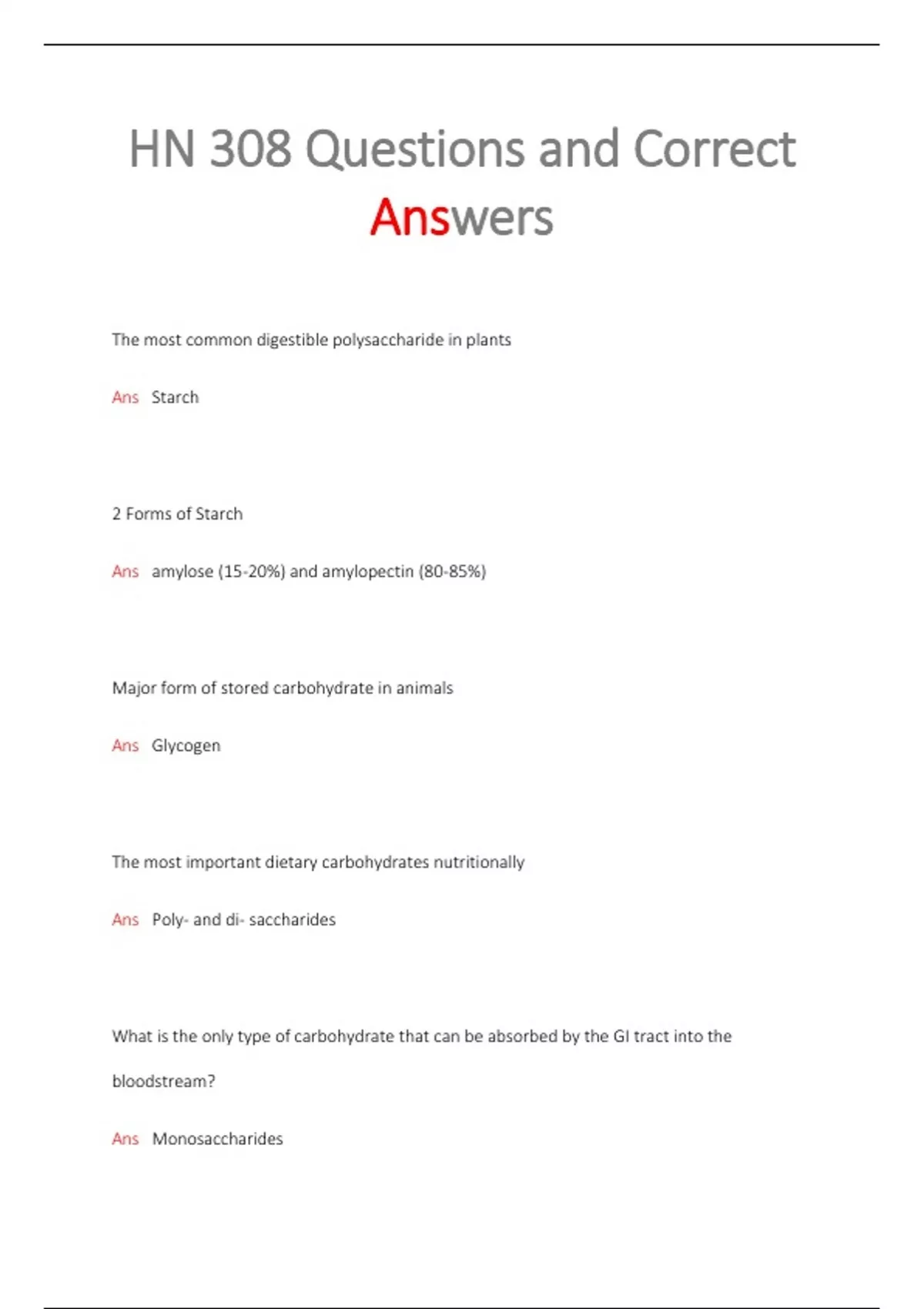 HN 308 Questions and Correct Answers

The most common digestible polysaccharide in plants

Ans Starch

2 Forms of Starch

Ans amylose (15-20%) and amylopectin (80-85%)

Major form of stored carbohydrate in animals

Ans Glycogen

The most important dietary carbohydrates nutritionally

Ans Poly- and di- saccharides

What is the only type of carbohydrate that can be absorbed by the GI tract into the bloodstream?

Ans Monosaccharides